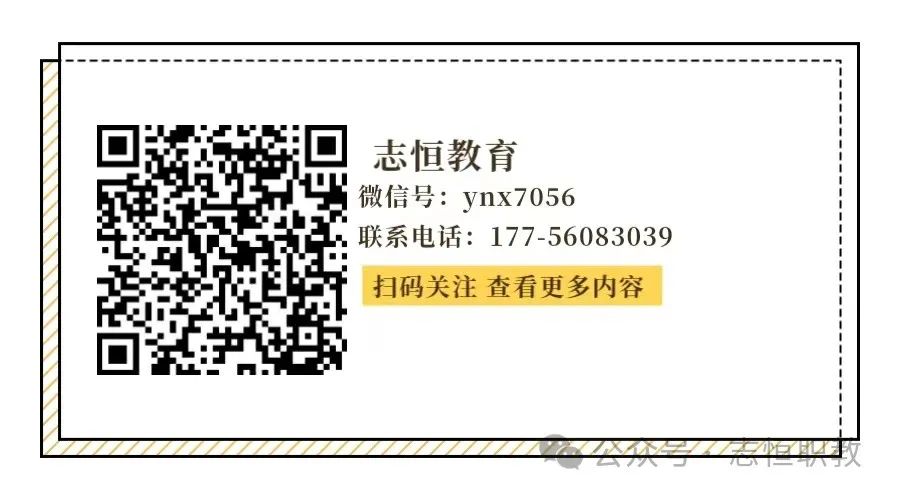 志恒教育
微信号：ynx7056
联系电话：177-56083039
扫码关注 查看更多内容

公众号 · 志恒职教